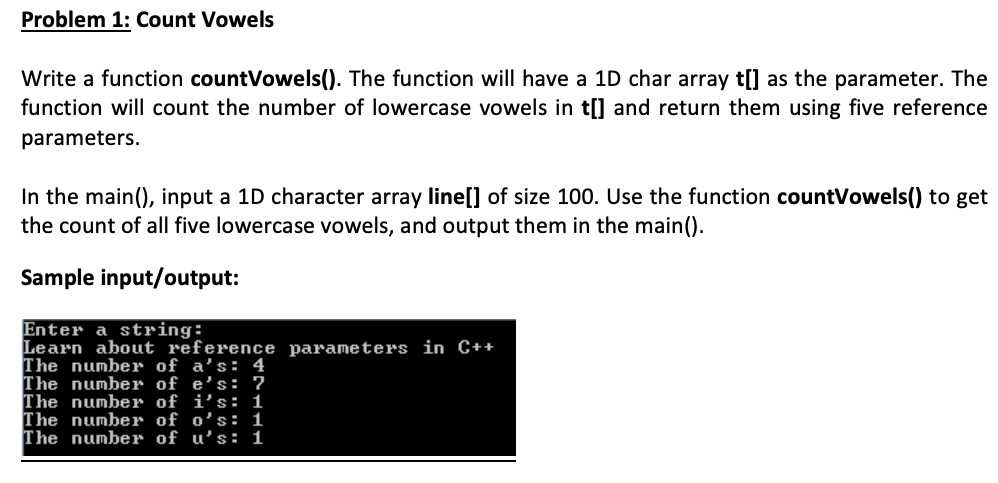 Problem 1: Count Vowels

Write a function countVowels(). The function will have a 1D char array t[] as the parameter. The function will count the number of lowercase vowels in t[] and return them using five reference parameters.

In the main(), input a 1D character array line[] of size 100. Use the function countVowels() to get the count of all five lowercase vowels, and output them in the main().

Sample input/output:

Enter a string:
Learn about reference parameters in C++
The number of a's: 4
The number of e's: 7
The number of i's: 1
The number of o's: 1
The number of u's: 1